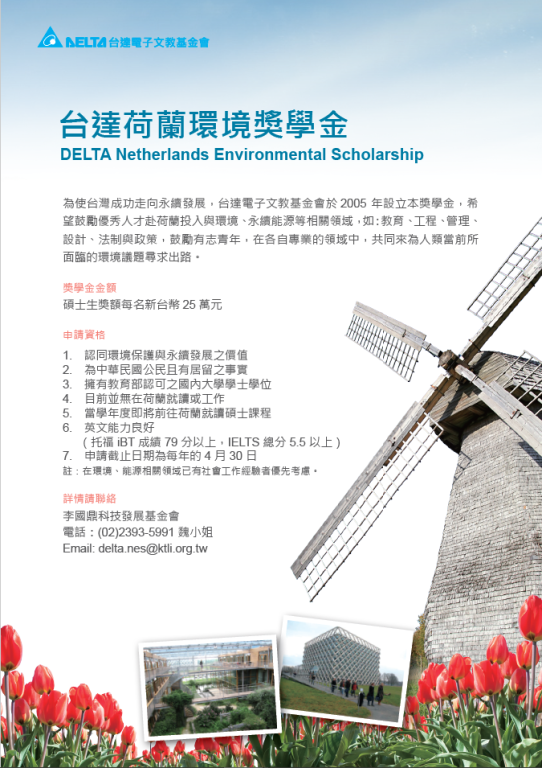 DELTA 台達電子文教基金會

台達荷蘭環境獎學金
DELTA Netherlands Environmental Scholarship

為使台灣成功走向永續發展，台達電子文教基金會於 2005 年設立本獎學金，希望鼓勵優秀人才赴荷蘭投入與環境、永續能源等相關領域，如：教育、工程、管理、設計、法制與政策，鼓勵有志青年，在各自專業的領域中，共同來為人類當前所面臨的環境議題尋求出路。

獎學金金額
碩士生獎額每名新台幣 25 萬元

申請資格
1. 認同環境保護與永續發展之價值
2. 為中華民國公民且有居留之事實
3. 擁有教育部認可之國內大學學士學位
4. 目前並無在荷蘭就讀或工作
5. 當學年度即將前往荷蘭就讀碩士課程
6. 英文能力良好
( 托福 iBT 成績 79 分以上，IELTS 總分 5.5 以上 )
7. 申請截止日期為每年的 4 月 30 日
註：在環境、能源相關領域已有社會工作經驗者優先考慮。

詳情請聯絡
李國鼎科技發展基金會
電話：(02)2393-5991 魏小姐
Email: delta.nes@ktli.org.tw